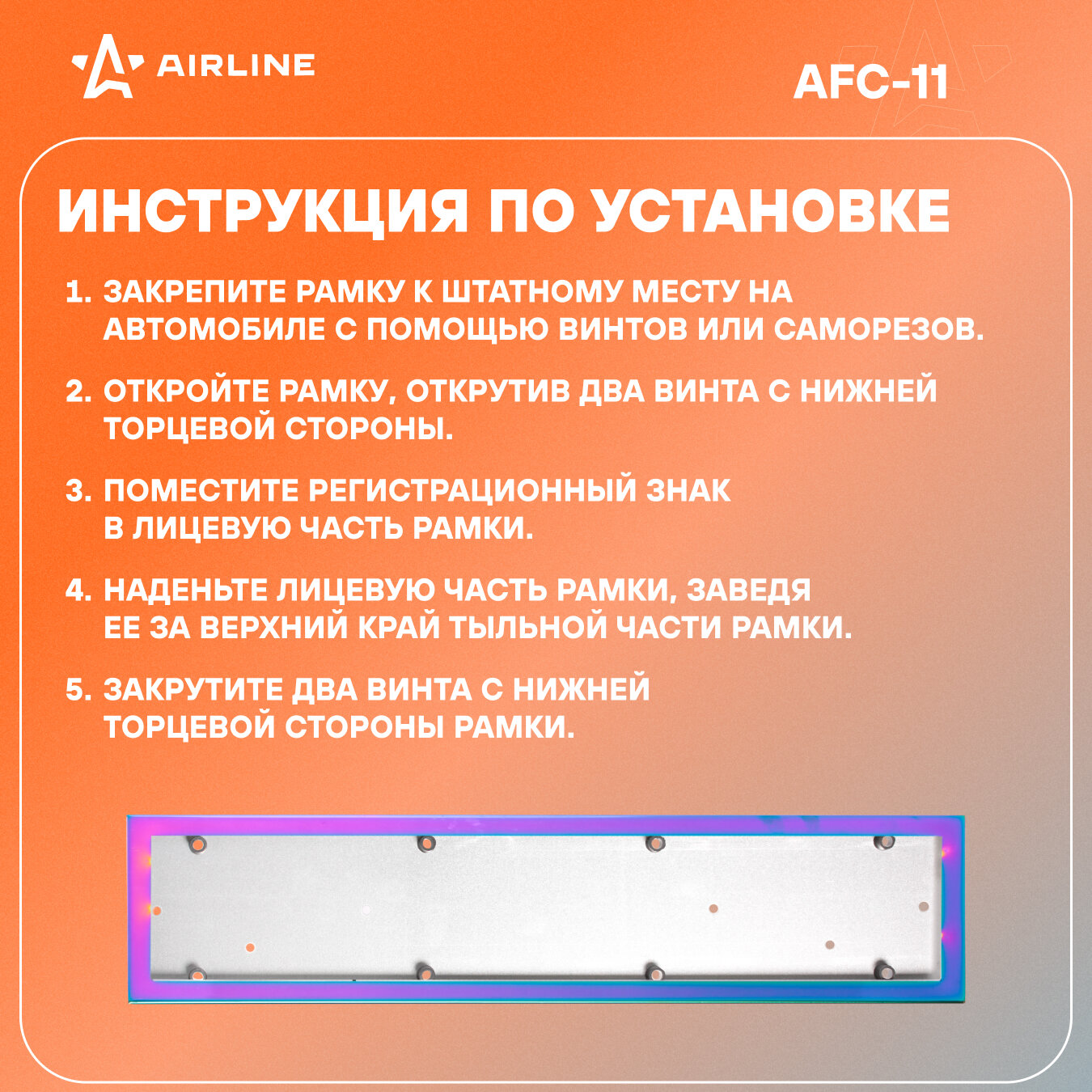 AIRLINE

AFC-11

ИНСТРУКЦИЯ ПО УСТАНОВКЕ

1. ЗАКРЕПИТЕ РАМКУ К ШТАТНОМУ МЕСТУ НА АВТОМОБИЛЕ С ПОМОЩЬЮ ВИНТОВ ИЛИ САМОРЕЗОВ.

2. ОТКРОЙТЕ РАМКУ, ОТКРУТИВ ДВА ВИНТА С НИЖНЕЙ ТОРЦЕВОЙ СТОРОНЫ.

3. ПОМЕСТИТЕ РЕГИСТРАЦИОННЫЙ ЗНАК В ЛИЦЕВУЮ ЧАСТЬ РАМКИ.

4. НАДЕНЬТЕ ЛИЦЕВУЮ ЧАСТЬ РАМКИ, ЗАВЕДЯ ЕЕ ЗА ВЕРХНИЙ КРАЙ ТЫЛЬНОЙ ЧАСТИ РАМКИ.

5. ЗАКРУТИТЕ ДВА ВИНТА С НИЖНЕЙ ТОРЦЕВОЙ СТОРОНЫ РАМКИ.